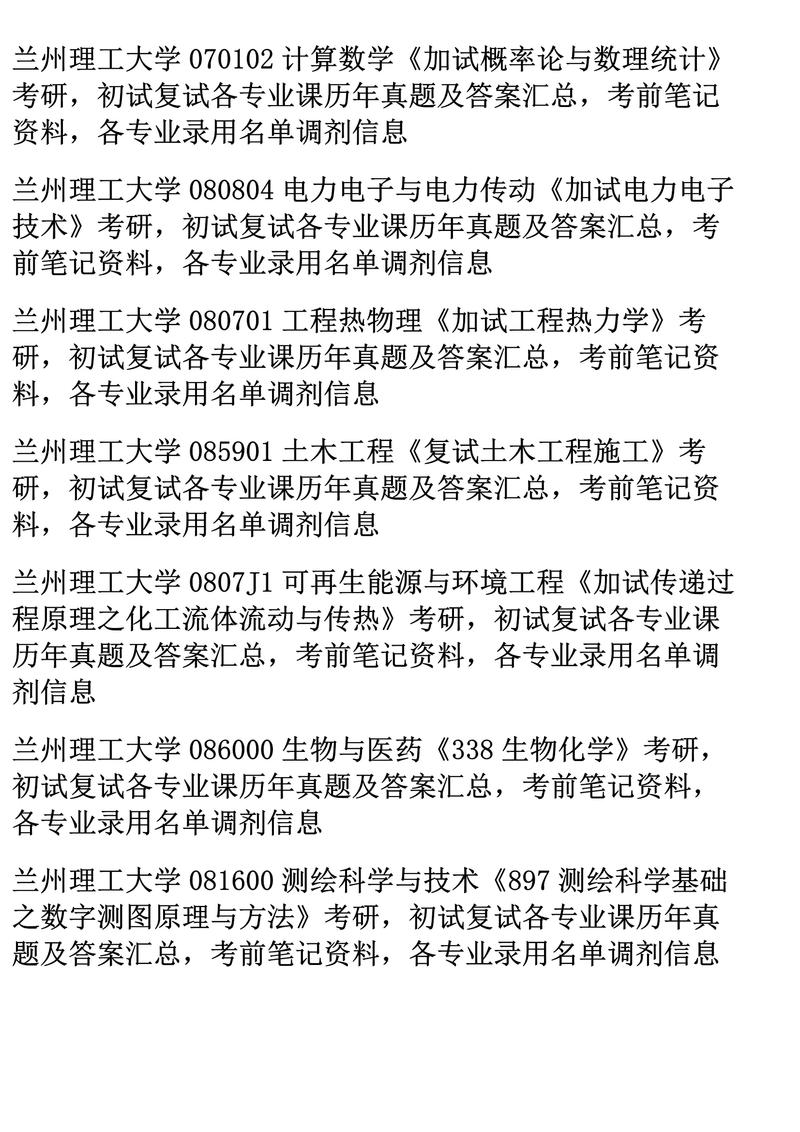 兰州理工大学 070102 计算数学《加试概率论与数理统计》考研，初试复试各专业课历年真题及答案汇总，考前笔记资料，各专业录用名单调剂信息

兰州理工大学 080804 电力电子与电力传动《加试电力电子技术》考研，初试复试各专业课历年真题及答案汇总，考前笔记资料，各专业录用名单调剂信息

兰州理工大学 080701 工程热物理《加试工程热力学》考研，初试复试各专业课历年真题及答案汇总，考前笔记资料，各专业录用名单调剂信息

兰州理工大学 085901 土木工程《复试土木工程施工》考研，初试复试各专业课历年真题及答案汇总，考前笔记资料，各专业录用名单调剂信息

兰州理工大学 0807J1 可再生能源与环境工程《加试传递过程原理之化工流体流动与传热》考研，初试复试各专业课历年真题及答案汇总，考前笔记资料，各专业录用名单调剂信息

兰州理工大学 086000 生物与医药《338 生物化学》考研，初试复试各专业课历年真题及答案汇总，考前笔记资料，各专业录用名单调剂信息

兰州理工大学 081600 测绘科学与技术《897 测绘科学基础之数字测图原理与方法》考研，初试复试各专业课历年真题及答案汇总，考前笔记资料，各专业录用名单调剂信息